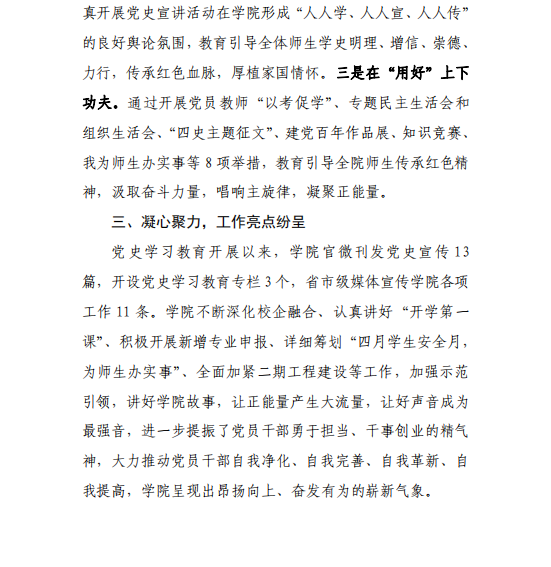 真开展党史宣讲活动在学院形成“人人学、人人宣、人人传”的良好舆论氛围，教育引导全体师生学史明理、增信、崇德、力行，传承红色血脉，厚植家国情怀。三是在“用好”上下功夫。通过开展党员教师“以考促学”、专题民主生活会和组织生活会、“四史主题征文”、建党百年作品展、知识竞赛、我为师生办实事等 8 项举措，教育引导全院师生传承红色精神，汲取奋斗力量，唱响主旋律，凝聚正能量。

三、凝心聚力，工作亮点纷呈

党史学习教育开展以来，学院官微刊发党史宣传 13 篇，开设党史学习教育专栏 3 个，省市级媒体宣传学院各项工作 11 条。学院不断深化校企融合、认真讲好“开学第一课”、积极开展新增专业申报、详细筹划“四月学生安全月，为师生办实事”、全面加紧二期工程建设等工作，加强示范引领，讲好学院故事，让正能量产生大流量，让好声音成为最强音，进一步提振了党员干部勇于担当、干事创业的精气神，大力推动党员干部自我净化、自我完善、自我革新、自我提高，学院呈现出昂扬向上、奋发有为的崭新气象。